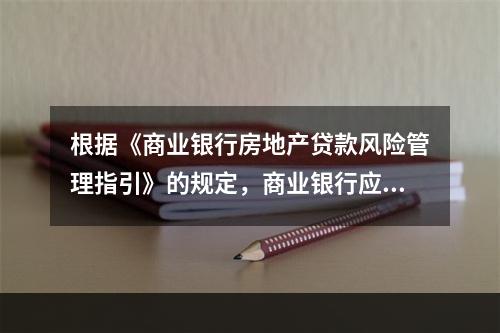 根据《商业银行房地产贷款风险管理指引》的规定，商业银行应...